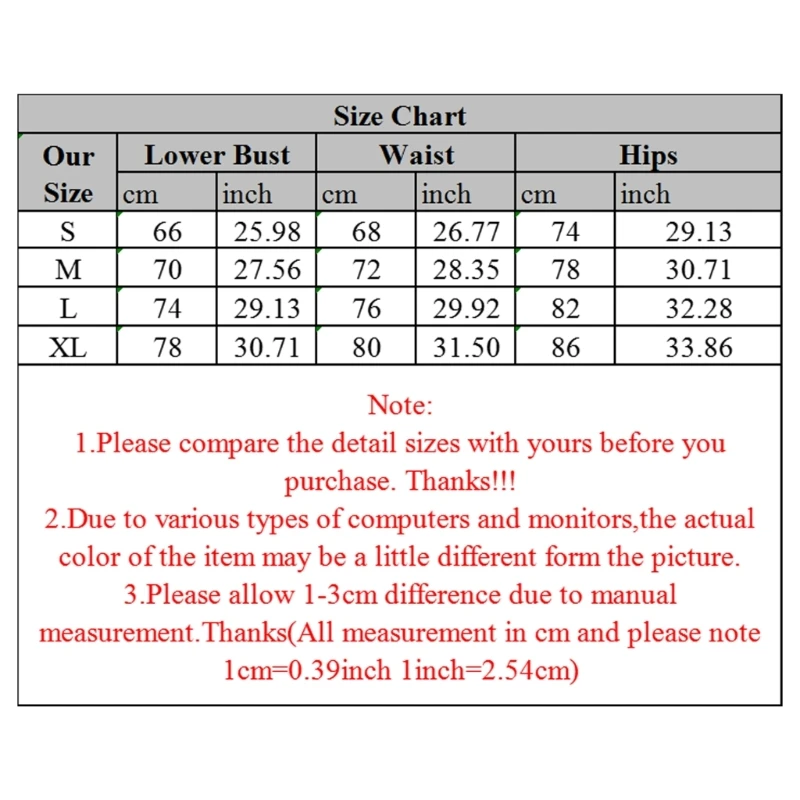 Size Chart

| Our Size | Lower Bust cm | Lower Bust inch | Waist cm | Waist inch | Hips cm | Hips inch |
|---|---|---|---|---|---|---|
| S | 66 | 25.98 | 68 | 26.77 | 74 | 29.13 |
| M | 70 | 27.56 | 72 | 28.35 | 78 | 30.71 |
| L | 74 | 29.13 | 76 | 29.92 | 82 | 32.28 |
| XL | 78 | 30.71 | 80 | 31.50 | 86 | 33.86 |

Note:
1.Please compare the detail sizes with yours before you purchase. Thanks!!!
2.Due to various types of computers and monitors,the actual color of the item may be a little different form the picture.
3.Please allow 1-3cm difference due to manual measurement.Thanks(All measurement in cm and please note 1cm=0.39inch 1inch=2.54cm)